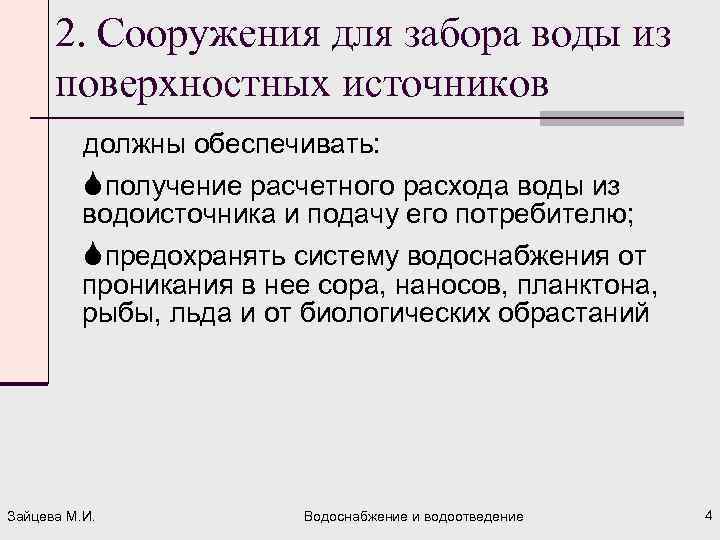 2. Сооружения для забора воды из поверхностных источников

должны обеспечивать:

получение расчетного расхода воды из водоисточника и подачу его потребителю;

предохранять систему водоснабжения от проникания в нее сора, наносов, планктона, рыбы, льда и от биологических обрастаний

Зайцева М.И.

Водоснабжение и водоотведение

4